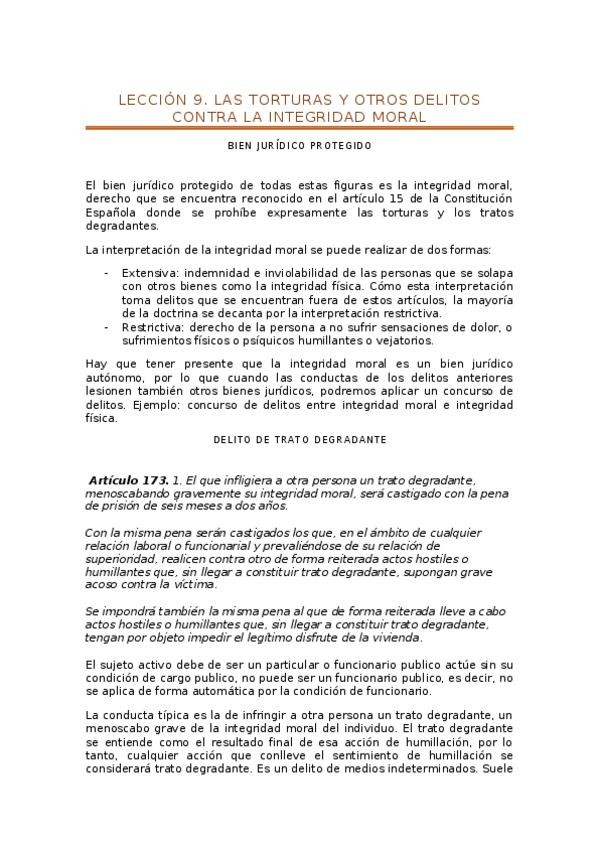 LECCIÓN 9. LAS TORTURAS Y OTROS DELITOS CONTRA LA INTEGRIDAD MORAL

BIEN JURÍDICO PROTEGIDO

El bien jurídico protegido de todas estas figuras es la integridad moral, derecho que se encuentra reconocido en el artículo 15 de la Constitución Española donde se prohíbe expresamente las torturas y los tratos degradantes.

La interpretación de la integridad moral se puede realizar de dos formas:

- Extensiva: indemnidad e inviolabilidad de las personas que se solapa con otros bienes como la integridad física. Cómo esta interpretación toma delitos que se encuentran fuera de estos artículos, la mayoría de la doctrina se decanta por la interpretación restrictiva.
- Restrictiva: derecho de la persona a no sufrir sensaciones de dolor, o sufrimientos físicos o psíquicos humillantes o vejatorios.

Hay que tener presente que la integridad moral es un bien jurídico autónomo, por lo que cuando las conductas de los delitos anteriores lesionen también otros bienes jurídicos, podremos aplicar un concurso de delitos. Ejemplo: concurso de delitos entre integridad moral e integridad física.

DELITO DE TRATO DEGRADANTE

Artículo 173. 1. El que infligiera a otra persona un trato degradante, menoscabando gravemente su integridad moral, será castigado con la pena de prisión de seis meses a dos años.

Con la misma pena serán castigados los que, en el ámbito de cualquier relación laboral o funcionarial y prevaliéndose de su relación de superioridad, realicen contra otro de forma reiterada actos hostiles o humillantes que, sin llegar a constituir trato degradante, supongan grave acoso contra la víctima.

Se impondrá también la misma pena al que de forma reiterada lleve a cabo actos hostiles o humillantes que, sin llegar a constituir trato degradante, tengan por objeto impedir el legítimo disfrute de la vivienda.

El sujeto activo debe de ser un particular o funcionario publico actúe sin su condición de cargo publico, no puede ser un funcionario publico, es decir, no se aplica de forma automática por la condición de funcionario.

La conducta típica es la de infringir a otra persona un trato degradante, un menoscabo grave de la integridad moral del individuo. El trato degradante se entiende como el resultado final de esa acción de humillación, por lo tanto, cualquier acción que conlleve el sentimiento de humillación se considerará trato degradante. Es un delito de medios indeterminados. Suele